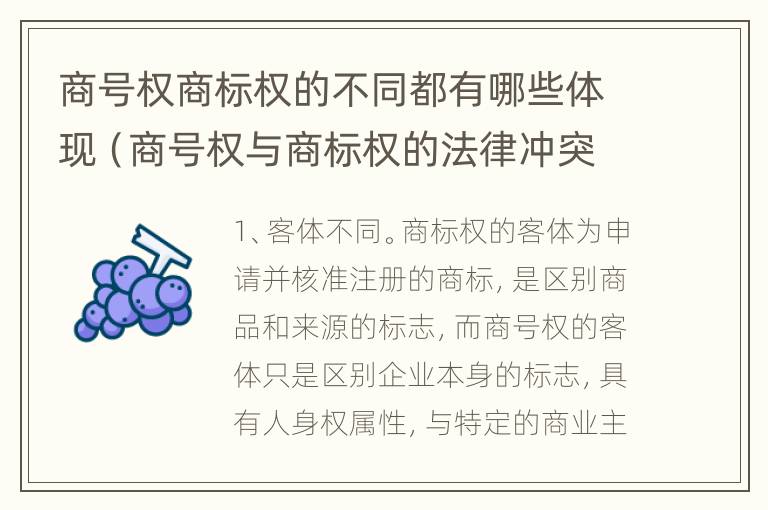 商号权商标权的不同都有哪些体现（商号权与商标权的法律冲突

1、客体不同。商标权的客体为申请并核准注册的商标，是区别商品和来源的标志，而商号权的客体只是区别企业本身的标志，具有人身权属性，与特定的商业主